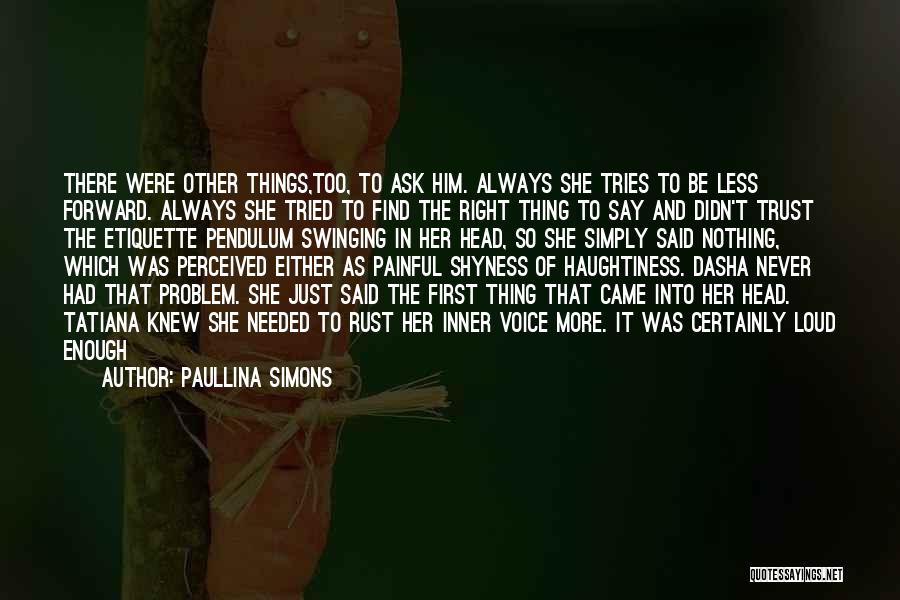 THERE WERE OTHER THINGS,TOO, TO ASK HIM. ALWAYS SHE TRIES TO BE LESS FORWARD. ALWAYS SHE TRIED TO FIND THE RIGHT THING TO SAY AND DIDN'T TRUST THE ETIQUETTE PENDULUM SWINGING IN HER HEAD, SO SHE SIMPLY SAID NOTHING, WHICH WAS PERCEIVED EITHER AS PAINFUL SHYNESS OF HAUGHTINESS. DASHA NEVER HAD THAT PROBLEM. SHE JUST SAID THE FIRST THING THAT CAME INTO HER HEAD. TATIANA KNEW SHE NEEDED TO RUST HER INNER VOICE MORE. IT WAS CERTAINLY LOUD ENOUGH

AUTHOR: PAULLINA SIMONS

QUOTESSAYINGS.NET